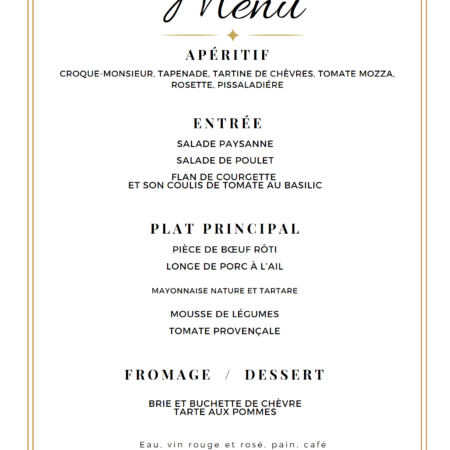 Menu

APÉRITIF

CROQUE-MONSIEUR, TAPENADE, TARTINE DE CHÈVRES, TOMATE MOZZA, ROSETTE, PISSALADIÈRE

ENTRÉE

SALADE PAYSANNE

SALADE DE POULET

FLAN DE COURGETTE
ET SON COULIS DE TOMATE AU BASILIC

PLAT PRINCIPAL

PIÈCE DE BŒUF RÔTI

LONGE DE PORC À L'AIL

MAYONNAISE NATURE ET TARTARE

MOUSSE DE LÉGUMES

TOMATE PROVENÇALE

FROMAGE / DESSERT

BRIE ET BUCHETTE DE CHÈVRE
TARTE AUX POMMES

Eau, vin rouge et rosé, pain, café